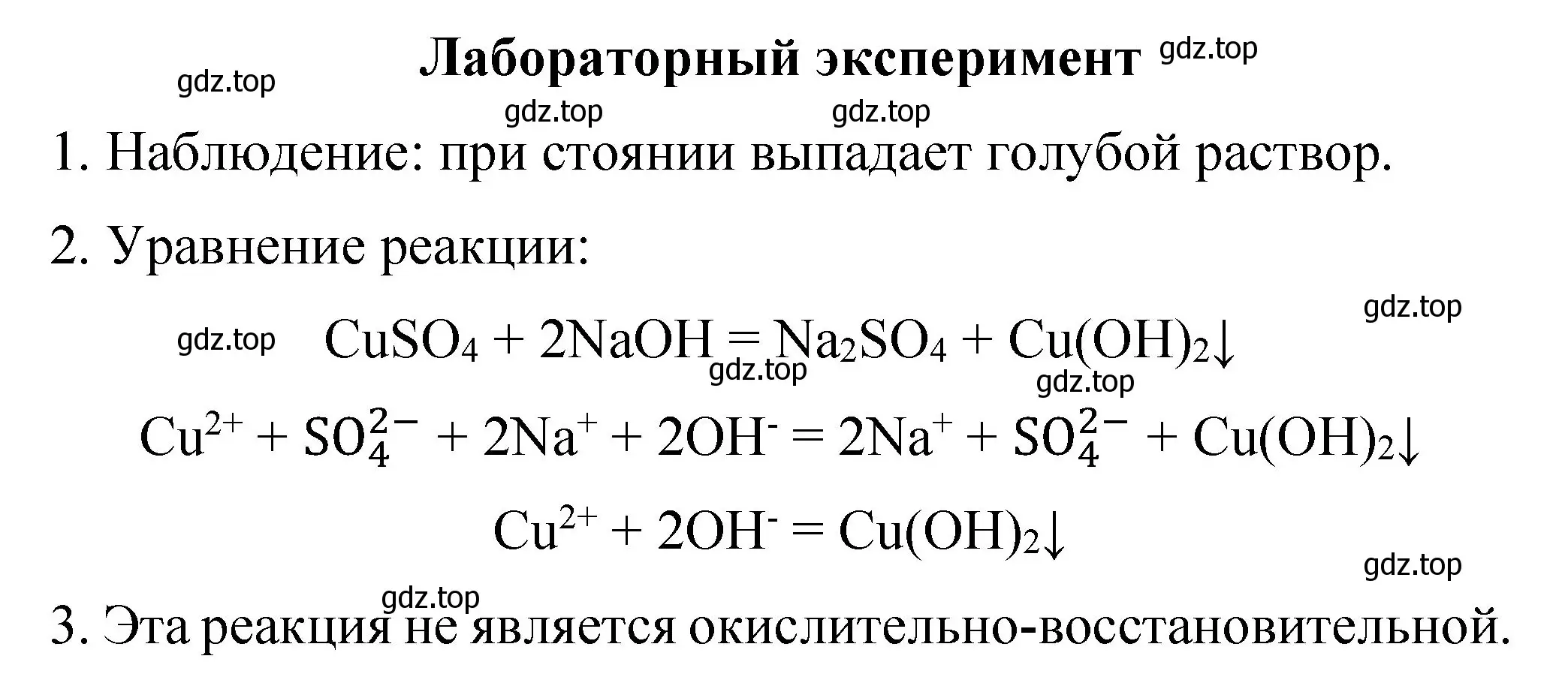 Лабораторный эксперимент gdz.top

gdz.top

gdz.top gdz.top

1. Наблюдение: при стоянии выпадает голубой раствор.

2. Уравнение реакции:

gdz.top

gdz.top $CuSO_4 + 2NaOH = Na_2SO_4 + Cu(OH)_2\downarrow$

gdz.top gdz.top

$Cu^{2+} + SO_4^{2-} + 2Na^+ + 2OH^- = 2Na^+ + SO_4^{2-} + Cu(OH)_2\downarrow$

$Cu^{2+} + 2OH^- = Cu(OH)_2\downarrow$

gdz.top

gdz.top

3. Эта реакция не является окислительно-восстановительной.